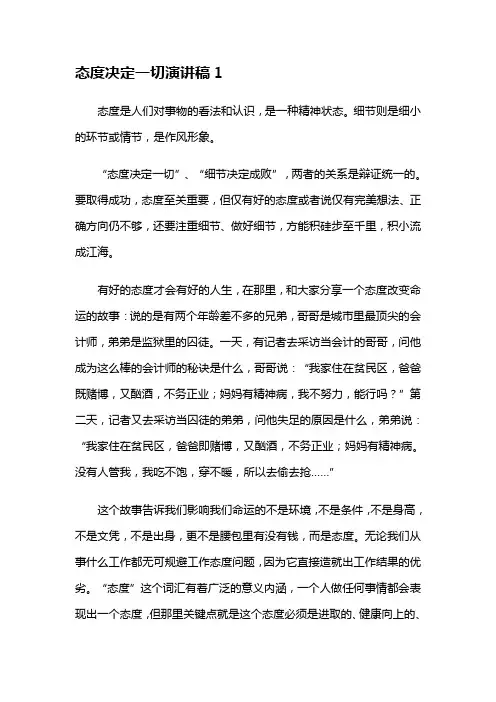 态度决定一切演讲稿 1

态度是人们对事物的看法和认识，是一种精神状态。细节则是细小的环节或情节，是作风形象。

“态度决定一切”、“细节决定成败”，两者的关系是辩证统一的。要取得成功，态度至关重要，但仅有好的态度或者说仅有完美想法、正确方向仍不够，还要注重细节、做好细节，方能积硅步至千里，积小流成江海。

有好的态度才会有好的人生，在那里，和大家分享一个态度改变命运的故事：说的是有两个年龄差不多的兄弟，哥哥是城市里最顶尖的会计师，弟弟是监狱里的囚徒。一天，有记者去采访当会计的哥哥，问他成为这么棒的会计师的秘诀是什么，哥哥说：“我家住在贫民区，爸爸既赌博，又酗酒，不务正业；妈妈有精神病，我不努力，能行吗？”第二天，记者又去采访当囚徒的弟弟，问他失足的原因是什么，弟弟说：“我家住在贫民区，爸爸即赌博，又酗酒，不务正业；妈妈有精神病。没有人管我，我吃不饱，穿不暖，所以去偷去抢……”

这个故事告诉我们影响我们命运的不是环境，不是条件，不是身高，不是文凭，不是出身，更不是腰包里有没有钱，而是态度。无论我们从事什么工作都无可规避工作态度问题，因为它直接造就出工作结果的优劣。“态度”这个词汇有着广泛的意义内涵，一个人做任何事情都会表现出一个态度，但那里关键点就是这个态度必须是进取的、健康向上的、